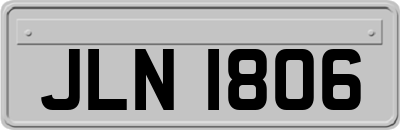 JLN 1806